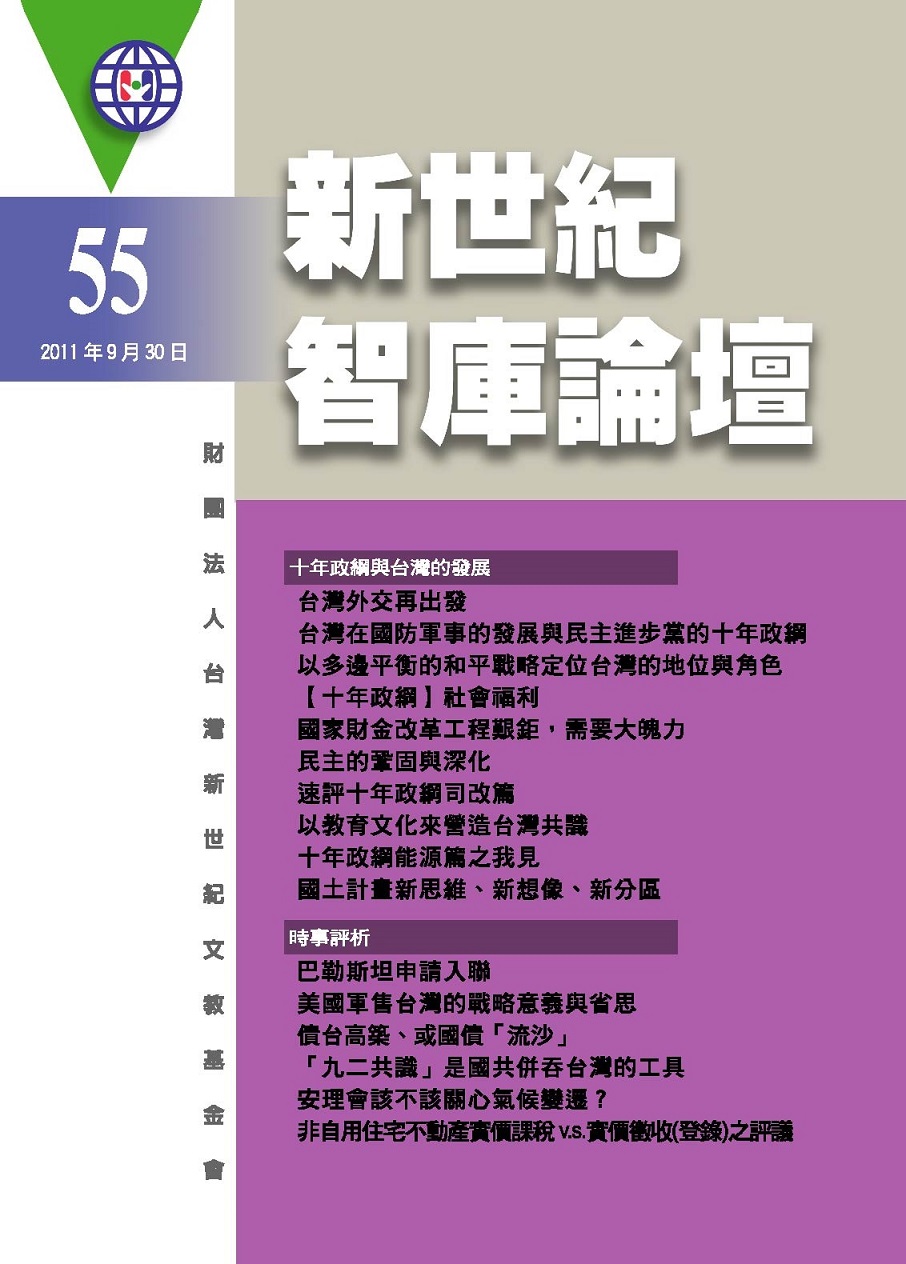 55

2011 年 9 月 30 日

新世紀
智庫論壇

財團法人台灣新世紀文教基金會

十年政綱與台灣的發展

台灣外交再出發
台灣在國防軍事的發展與民主進步黨的十年政綱
以多邊平衡的和平戰略定位台灣的地位與角色
【十年政綱】社會福利
國家財金改革工程艱鉅，需要大魄力
民主的鞏固與深化
速評十年政綱司改篇
以教育文化來營造台灣共識
十年政綱能源篇之我見
國土計畫新思維、新想像、新分區

時事評析

巴勒斯坦申請入聯
美國軍售台灣的戰略意義與省思
債台高築、或國債「流沙」
「九二共識」是國共併吞台灣的工具
安理會該不該關心氣候變遷？
非自用住宅不動產實價課稅 v.s.實價徵收(登錄)之評議